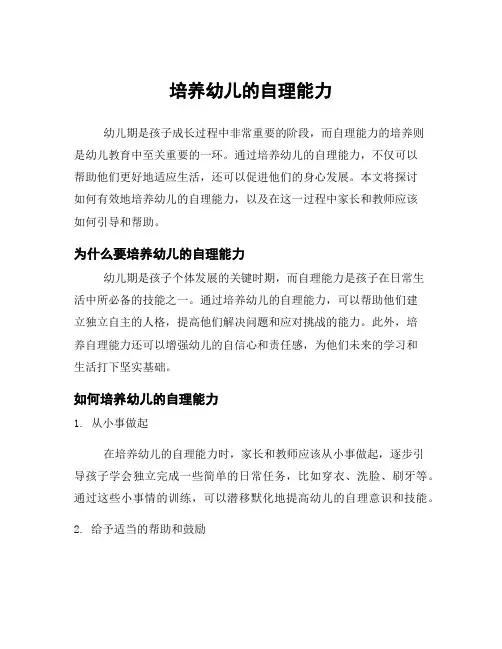 培养幼儿的自理能力

幼儿期是孩子成长过程中非常重要的阶段，而自理能力的培养则是幼儿教育中至关重要的一环。通过培养幼儿的自理能力，不仅可以帮助他们更好地适应生活，还可以促进他们的身心发展。本文将探讨如何有效地培养幼儿的自理能力，以及在这一过程中家长和教师应该如何引导和帮助。

为什么要培养幼儿的自理能力

幼儿期是孩子个体发展的关键时期，而自理能力是孩子在日常生活中所必备的技能之一。通过培养幼儿的自理能力，可以帮助他们建立独立自主的人格，提高他们解决问题和应对挑战的能力。此外，培养自理能力还可以增强幼儿的自信心和责任感，为他们未来的学习和生活打下坚实基础。

如何培养幼儿的自理能力

1. 从小事做起

在培养幼儿的自理能力时，家长和教师应该从小事做起，逐步引导孩子学会独立完成一些简单的日常任务，比如穿衣、洗脸、刷牙等。通过这些小事情的训练，可以潜移默化地提高幼儿的自理意识和技能。

2. 给予适当的帮助和鼓励